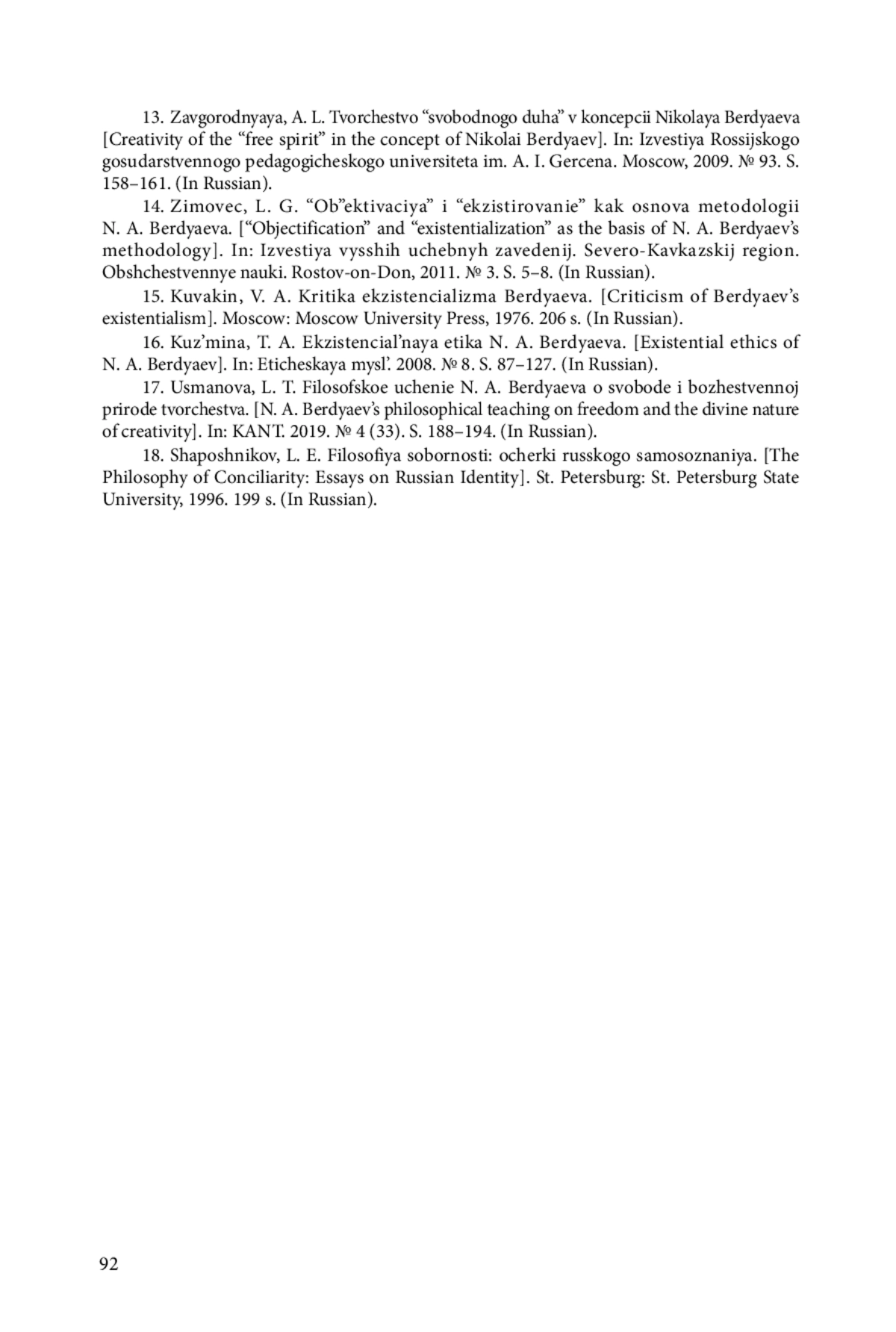 13. Zavgorodnyaya, A. L. Tvorchestvo “svobodnogo duha” v koncepcii Nikolaya Berdyaeva [Creativity of the “free spirit” in the concept of Nikolai Berdyaev]. In: Izvestiya Rossijskogo gosudarstvennogo pedagogicheskogo universiteta im. A. I. Gercena. Moscow, 2009. № 93. S. 158–161. (In Russian).

14. Zimovec, L. G. “Ob”ektivaciya” i “ekzistirovanie” kak osnova metodologii N. A. Berdyaeva. [“Objectification” and “existentialization” as the basis of N. A. Berdyaev’s methodology]. In: Izvestiya vysshih uchebnyh zavedenij. Severo-Kavkazskij region. Obshchestvennye nauki. Rostov-on-Don, 2011. № 3. S. 5–8. (In Russian).

15. Kuvakin, V. A. Kritika ekzistencializma Berdyaeva. [Criticism of Berdyaev’s existentialism]. Moscow: Moscow University Press, 1976. 206 s. (In Russian).

16. Kuz’mina, T. A. Ekzistencial’naya etika N. A. Berdyaeva. [Existential ethics of N. A. Berdyaev]. In: Eticheskaya mysl’. 2008. № 8. S. 87–127. (In Russian).

17. Usmanova, L. T. Filosofskoe uchenie N. A. Berdyaeva o svobode i bozhestvennoj prirode tvorchestva. [N. A. Berdyaev’s philosophical teaching on freedom and the divine nature of creativity]. In: KANT. 2019. № 4 (33). S. 188–194. (In Russian).

18. Shaposhnikov, L. E. Filosofiya sobornosti: ocherki russkogo samosoznaniya. [The Philosophy of Conciliarity: Essays on Russian Identity]. St. Petersburg: St. Petersburg State University, 1996. 199 s. (In Russian).

92